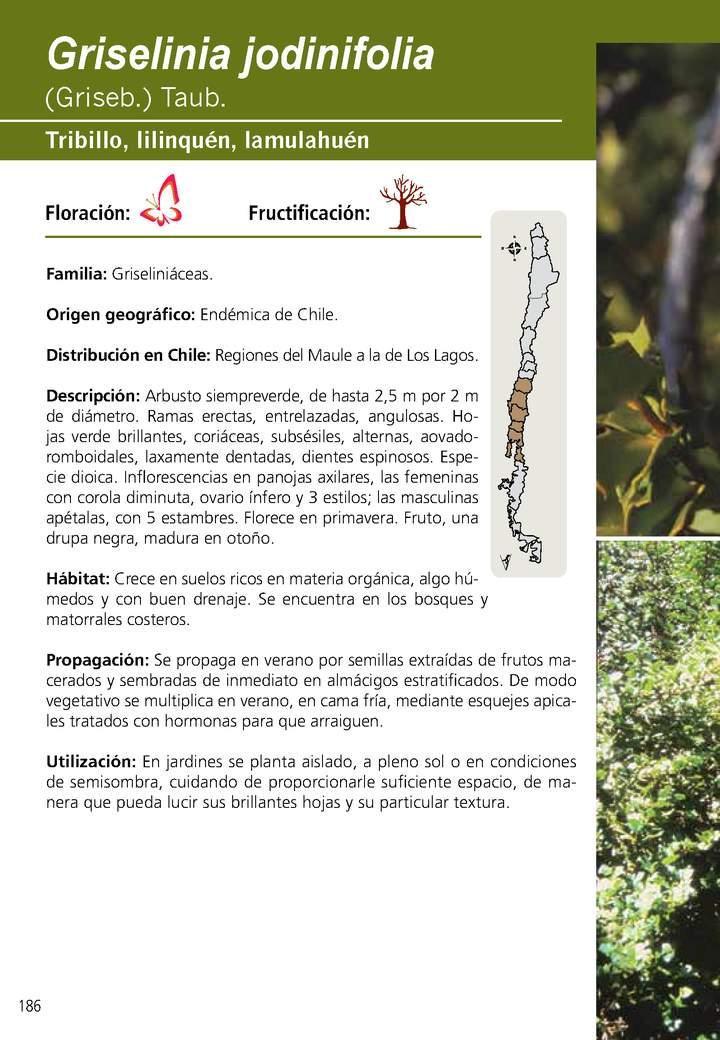 Griselinia jodinifolia
(Griseb.) Taub.

Tribillo, lilinquén, lamulahuén

Floración:

Fructificación:

Familia: Griseliniáceas.

Origen geográfico: Endémica de Chile.

Distribución en Chile: Regiones del Maule a la de Los Lagos.

Descripción: Arbusto siempreverde, de hasta 2,5 m por 2 m de diámetro. Ramas erectas, entrelazadas, angulosas. Hojas verde brillantes, coriáceas, subsésiles, alternas, aovado-romboidales, laxamente dentadas, dientes espinosos. Especie dioica. Inflorescencias en panojas axilares, las femeninas con corola diminuta, ovario ínfero y 3 estilos; las masculinas apétalas, con 5 estambres. Florece en primavera. Fruto, una drupa negra, madura en otoño.

Hábitat: Crece en suelos ricos en materia orgánica, algo húmedos y con buen drenaje. Se encuentra en los bosques y matorrales costeros.

Propagación: Se propaga en verano por semillas extraídas de frutos macerados y sembradas de inmediato en almácigos estratificados. De modo vegetativo se multiplica en verano, en cama fría, mediante esquejes apicales tratados con hormonas para que arraiguen.

Utilización: En jardines se planta aislado, a pleno sol o en condiciones de semisombra, cuidando de proporcionarle suficiente espacio, de manera que pueda lucir sus brillantes hojas y su particular textura.

186